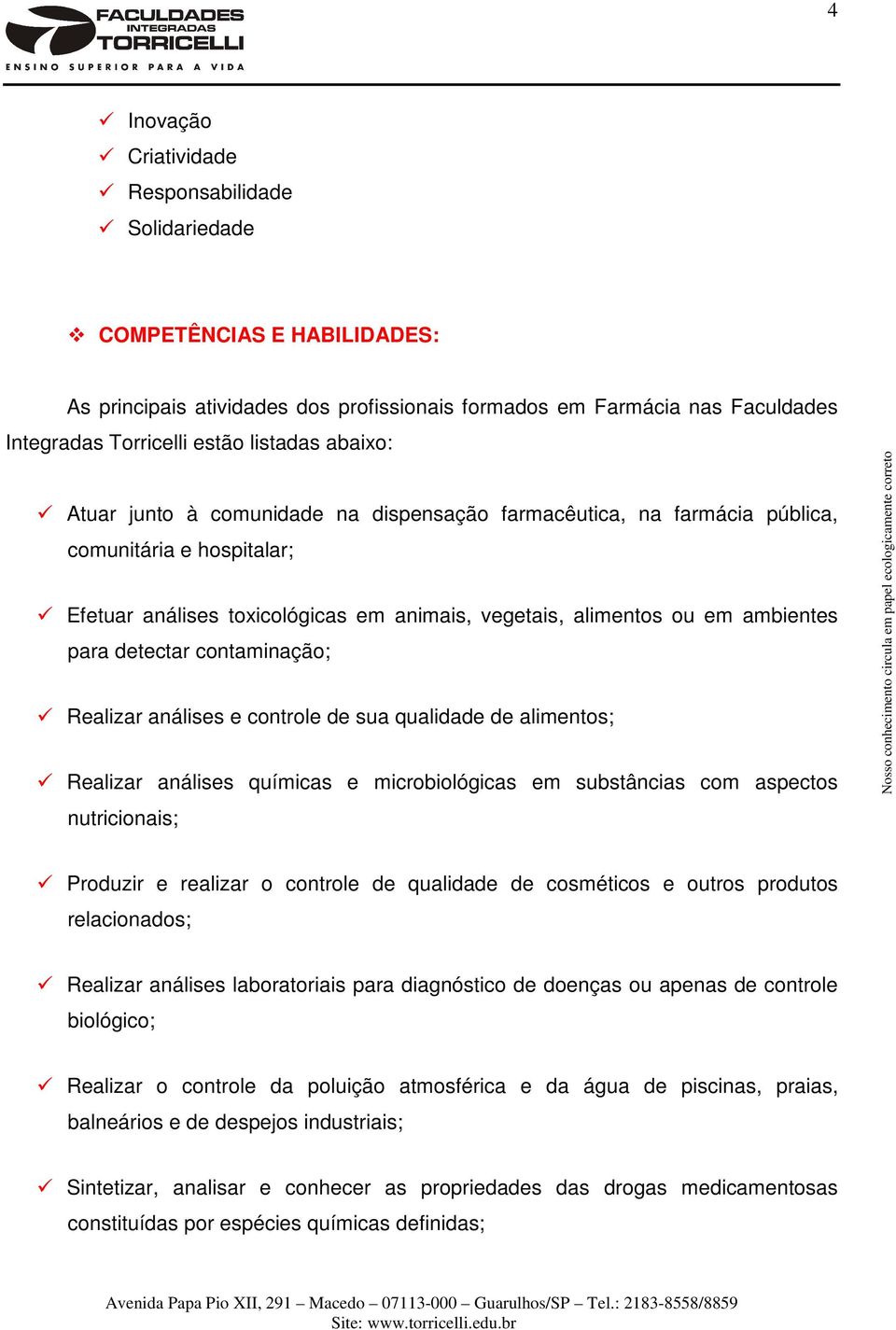 FACULDADES INTEGRADAS TORRICELLI
ENSINO SUPERIOR PARA A VIDA

4

✓ Inovação
✓ Criatividade
✓ Responsabilidade
✓ Solidariedade

❖ COMPETÊNCIAS E HABILIDADES:

As principais atividades dos profissionais formados em Farmácia nas Faculdades Integradas Torricelli estão listadas abaixo:

✓ Atuar junto à comunidade na dispensação farmacêutica, na farmácia pública, comunitária e hospitalar;

✓ Efetuar análises toxicológicas em animais, vegetais, alimentos ou em ambientes para detectar contaminação;

✓ Realizar análises e controle de sua qualidade de alimentos;

✓ Realizar análises químicas e microbiológicas em substâncias com aspectos nutricionais;

✓ Produzir e realizar o controle de qualidade de cosméticos e outros produtos relacionados;

✓ Realizar análises laboratoriais para diagnóstico de doenças ou apenas de controle biológico;

✓ Realizar o controle da poluição atmosférica e da água de piscinas, praias, balneários e de despejos industriais;

✓ Sintetizar, analisar e conhecer as propriedades das drogas medicamentosas constituídas por espécies químicas definidas;

Nosso conhecimento circula em papel ecologicamente correto

Avenida Papa Pio XII, 291 – Macedo – 07113-000 – Guarulhos/SP – Tel.: 2183-8558/8859
Site: www.torricelli.edu.br